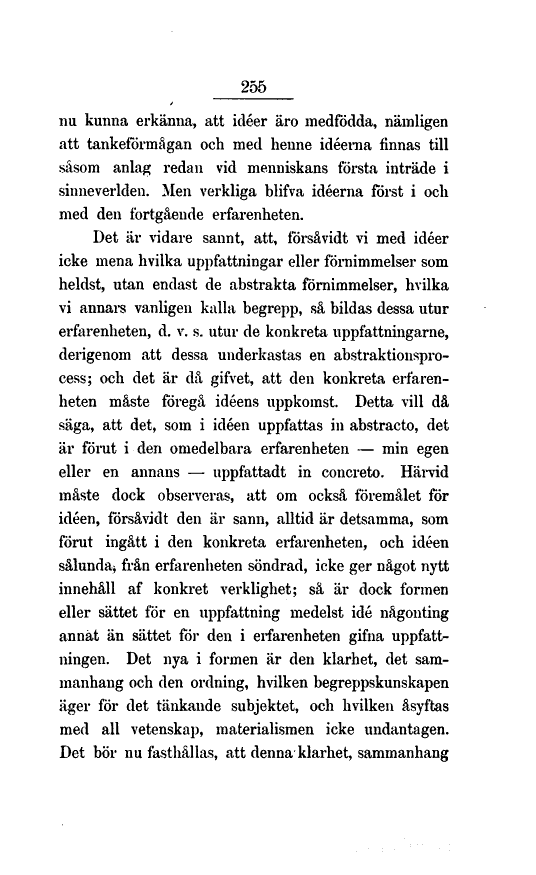 255

nu kunna erkänna, att idéer äro medfödda, nämligen att tankeförmågan och med henne idéerna finnas till såsom anlag redan vid menniskans första inträde i sinneverlden. Men verkliga blifva idéerna först i och med den fortgående erfarenheten.

Det är vidare sannt, att, försåvidt vi med idéer icke mena hvilka uppfattningar eller förnimmelser som heldst, utan endast de abstrakta förnimmelser, hvilka vi annars vanligen kalla begrepp, så bildas dessa utur erfarenheten, d. v. s. utur de konkreta uppfattningarne, derigenom att dessa underkastas en abstraktionsprocess; och det är då gifvet, att den konkreta erfarenheten måste föregå idéens uppkomst. Detta vill då säga, att det, som i idéen uppfattas in abstracto, det är förut i den omedelbara erfarenheten — min egen eller en annans — uppfattadt in concreto. Härvid måste dock observeras, att om också föremålet för idéen, försåvidt den är sann, alltid är detsamma, som förut ingått i den konkreta erfarenheten, och idéen sålunda, från erfarenheten söndrad, icke ger något nytt innehåll af konkret verklighet; så är dock formen eller sättet för en uppfattning medelst idé någonting annat än sättet för den i erfarenheten gifna uppfattningen. Det nya i formen är den klarhet, det sammanhang och den ordning, hvilken begreppskunskapen äger för det tänkande subjektet, och hvilken åsyftas med all vetenskap, materialismen icke undantagen. Det bör nu fasthållas, att denna klarhet, sammanhang